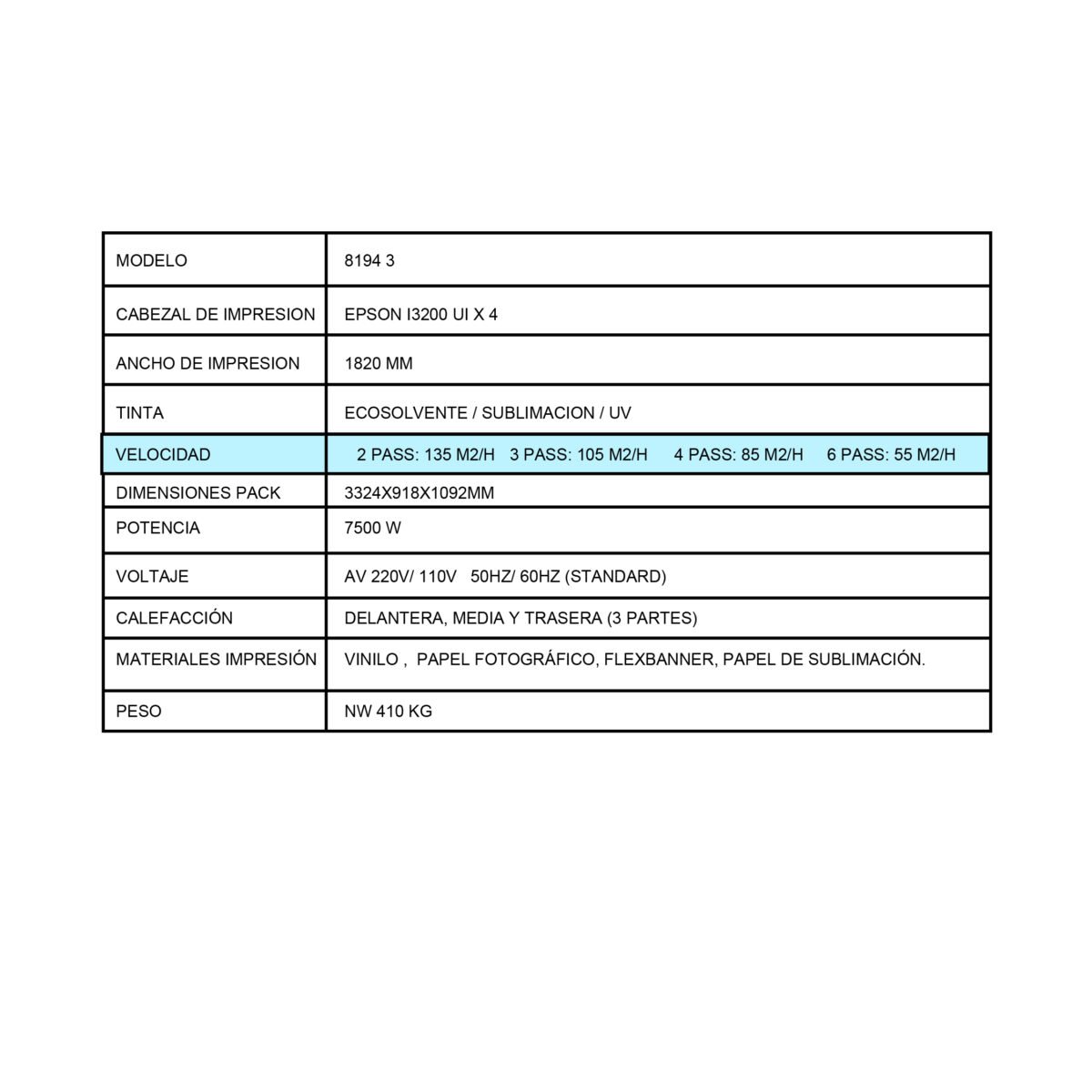 | MODELO | 8194 3 |
|---|---|
| CABEZAL DE IMPRESION | EPSON I3200 UI X 4 |
| ANCHO DE IMPRESION | 1820 MM |
| TINTA | ECOSOLVENTE / SUBLIMACION / UV |
| VELOCIDAD | 2 PASS: 135 M2/H   3 PASS: 105 M2/H   4 PASS: 85 M2/H   6 PASS: 55 M2/H |
| DIMENSIONES PACK | 3324X918X1092MM |
| POTENCIA | 7500 W |
| VOLTAJE | AV 220V/ 110V   50HZ/ 60HZ (STANDARD) |
| CALEFACCIÓN | DELANTERA, MEDIA Y TRASERA (3 PARTES) |
| MATERIALES IMPRESIÓN | VINILO ,  PAPEL FOTOGRÁFICO, FLEXBANNER, PAPEL DE SUBLIMACIÓN. |
| PESO | NW 410 KG |